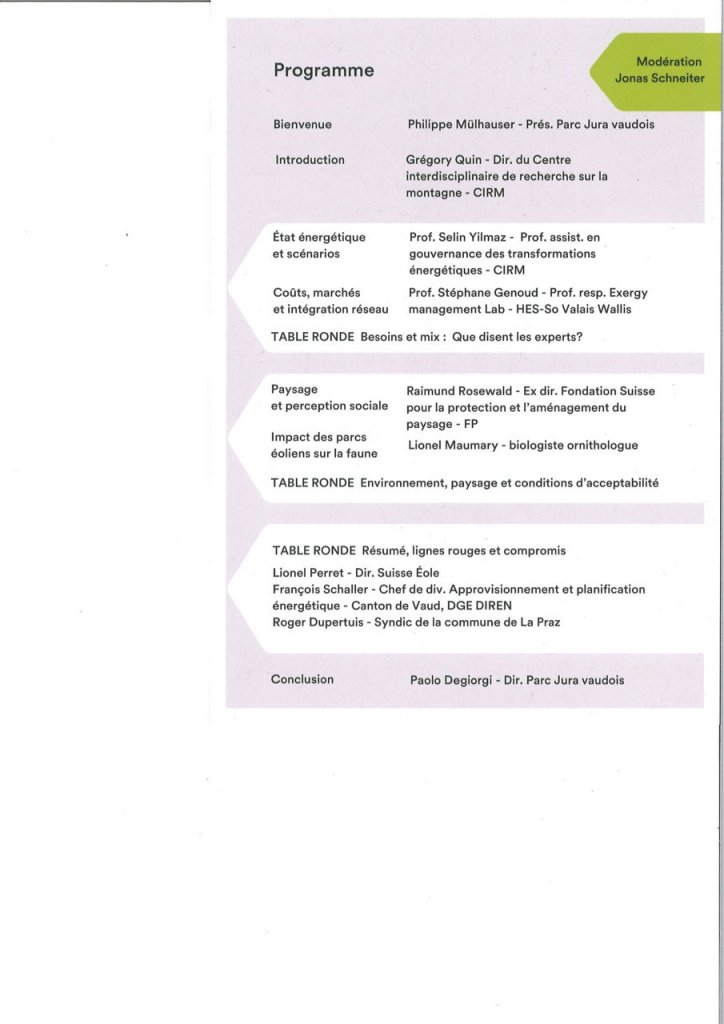 Programme

Modération
Jonas Schneiter

Bienvenue Philippe Mülhauser - Prés. Parc Jura vaudois

Introduction Grégory Quin - Dir. du Centre interdisciplinaire de recherche sur la montagne - CIRM

État énergétique et scénarios Prof. Selin Yilmaz - Prof. assist. en gouvernance des transformations énergétiques - CIRM

Coûts, marchés et intégration réseau Prof. Stéphane Genoud - Prof. resp. Exergy management Lab - HES-So Valais Wallis

TABLE RONDE Besoins et mix : Que disent les experts?

Paysage et perception sociale Raimund Rosewald - Ex dir. Fondation Suisse pour la protection et l'aménagement du paysage - FP

Impact des parcs éoliens sur la faune Lionel Maumary - biologiste ornithologue

TABLE RONDE Environnement, paysage et conditions d'acceptabilité

TABLE RONDE Résumé, lignes rouges et compromis

Lionel Perret - Dir. Suisse Éole
François Schaller - Chef de div. Approvisionnement et planification énergétique - Canton de Vaud, DGE DIREN
Roger Dupertuis - Syndic de la commune de La Praz

Conclusion Paolo Degiorgi - Dir. Parc Jura vaudois